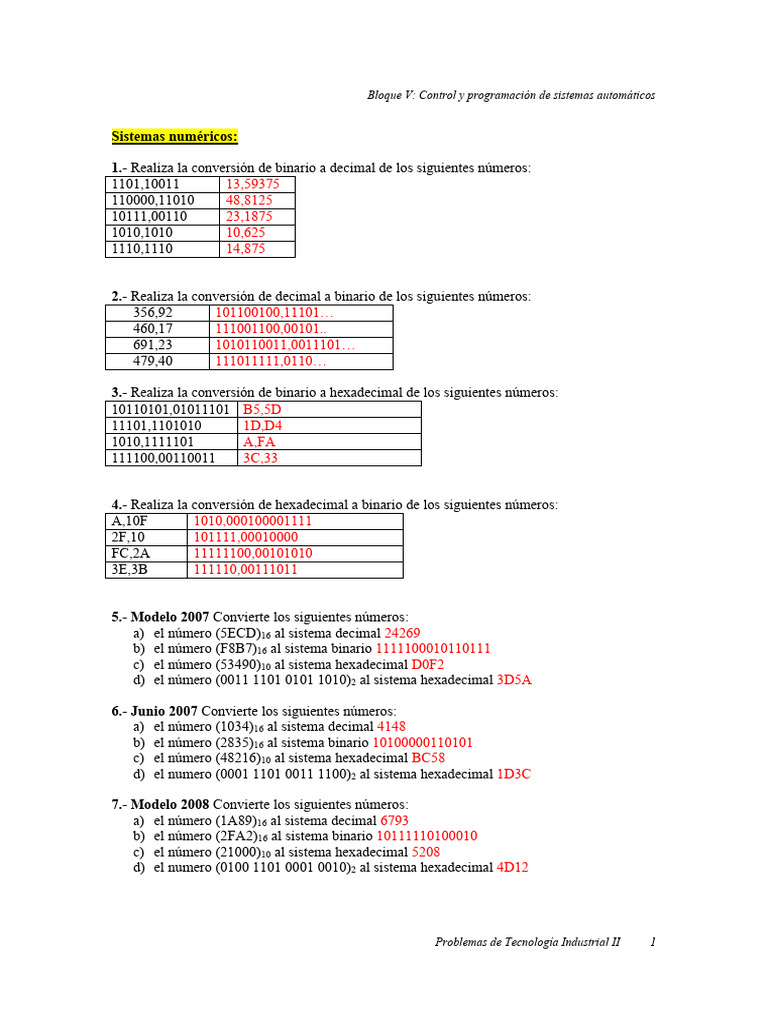 Bloque V: Control y programación de sistemas automáticos

Sistemas numéricos:

1.- Realiza la conversión de binario a decimal de los siguientes números:

| 1101,10011 | 13,59375 |
|---|---|
| 110000,11010 | 48,8125 |
| 10111,00110 | 23,1875 |
| 1010,1010 | 10,625 |
| 1110,1110 | 14,875 |

2.- Realiza la conversión de decimal a binario de los siguientes números:

| 356,92 | 101100100,11101… |
|---|---|
| 460,17 | 111001100,00101.. |
| 691,23 | 1010110011,0011101… |
| 479,40 | 111011111,0110… |

3.- Realiza la conversión de binario a hexadecimal de los siguientes números:

| 10110101,01011101 | B5,5D |
|---|---|
| 11101,1101010 | 1D,D4 |
| 1010,1111101 | A,FA |
| 111100,00110011 | 3C,33 |

4.- Realiza la conversión de hexadecimal a binario de los siguientes números:

| A,10F | 1010,000100001111 |
|---|---|
| 2F,10 | 101111,00010000 |
| FC,2A | 11111100,00101010 |
| 3E,3B | 111110,00111011 |

5.- Modelo 2007 Convierte los siguientes números:
a) el número $(5ECD)_{16}$ al sistema decimal 24269
b) el número $(F8B7)_{16}$ al sistema binario 1111100010110111
c) el número $(53490)_{10}$ al sistema hexadecimal D0F2
d) el número $(0011\ 1101\ 0101\ 1010)_2$ al sistema hexadecimal 3D5A

6.- Junio 2007 Convierte los siguientes números:
a) el número $(1034)_{16}$ al sistema decimal 4148
b) el número $(2835)_{16}$ al sistema binario 10100000110101
c) el número $(48216)_{10}$ al sistema hexadecimal BC58
d) el numero $(0001\ 1101\ 0011\ 1100)_2$ al sistema hexadecimal 1D3C

7.- Modelo 2008 Convierte los siguientes números:
a) el número $(1A89)_{16}$ al sistema decimal 6793
b) el número $(2FA2)_{16}$ al sistema binario 10111110100010
c) el número $(21000)_{10}$ al sistema hexadecimal 5208
d) el numero $(0100\ 1101\ 0001\ 0010)_2$ al sistema hexadecimal 4D12

Problemas de Tecnología Industrial II 1